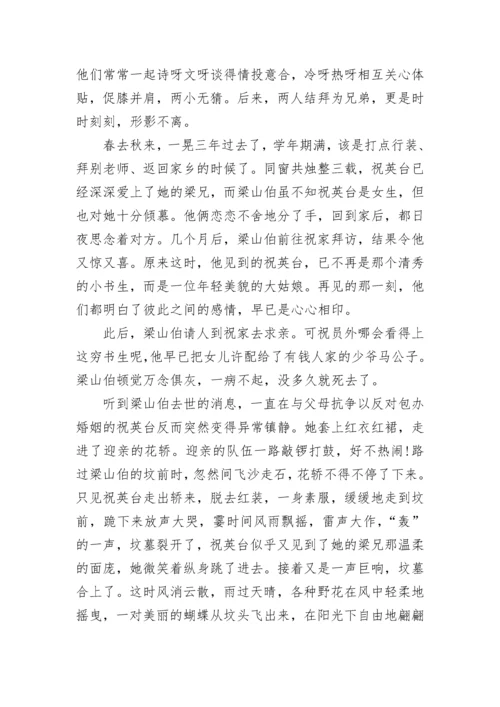 他们常常一起诗呀文呀谈得情投意合，冷呀热呀相互关心体贴，促膝并肩，两小无猜。后来，两人结拜为兄弟，更是时时刻刻，形影不离。

春去秋来，一晃三年过去了，学年期满，该是打点行装、拜别老师、返回家乡的时候了。同窗共烛整三载，祝英台已经深深爱上了她的梁兄，而梁山伯虽不知祝英台是女生，但也对她十分倾慕。他俩恋恋不舍地分了手，回到家后，都日夜思念着对方。几个月后，梁山伯前往祝家拜访，结果令他又惊又喜。原来这时，他见到的祝英台，已不再是那个清秀的小书生，而是一位年轻美貌的大姑娘。再见的那一刻，他们都明白了彼此之间的感情，早已是心心相印。

此后，梁山伯请人到祝家去求亲。可祝员外哪会看得上这穷书生呢，他早已把女儿许配给了有钱人家的少爷马公子。梁山伯顿觉万念俱灰，一病不起，没多久就死去了。

听到梁山伯去世的消息，一直在与父母抗争以反对包办婚姻的祝英台反而突然变得异常镇静。她套上红衣红裙，走进了迎亲的花轿。迎亲的队伍一路敲锣打鼓，好不热闹！路过梁山伯的坟前时，忽然间飞沙走石，花轿不得不停了下来。只见祝英台走出轿来，脱去红装，一身素服，缓缓地走到坟前，跪下来放声大哭，霎时间风雨飘摇，雷声大作，“轰”的一声，坟墓裂开了，祝英台似乎又见到了她的梁兄那温柔的面庞，她微笑着纵身跳了进去。接着又是一声巨响，坟墓合上了。这时风消云散，雨过天晴，各种野花在风中轻柔地摇曳，一对美丽的蝴蝶从坟头飞出来，在阳光下自由地翩翩